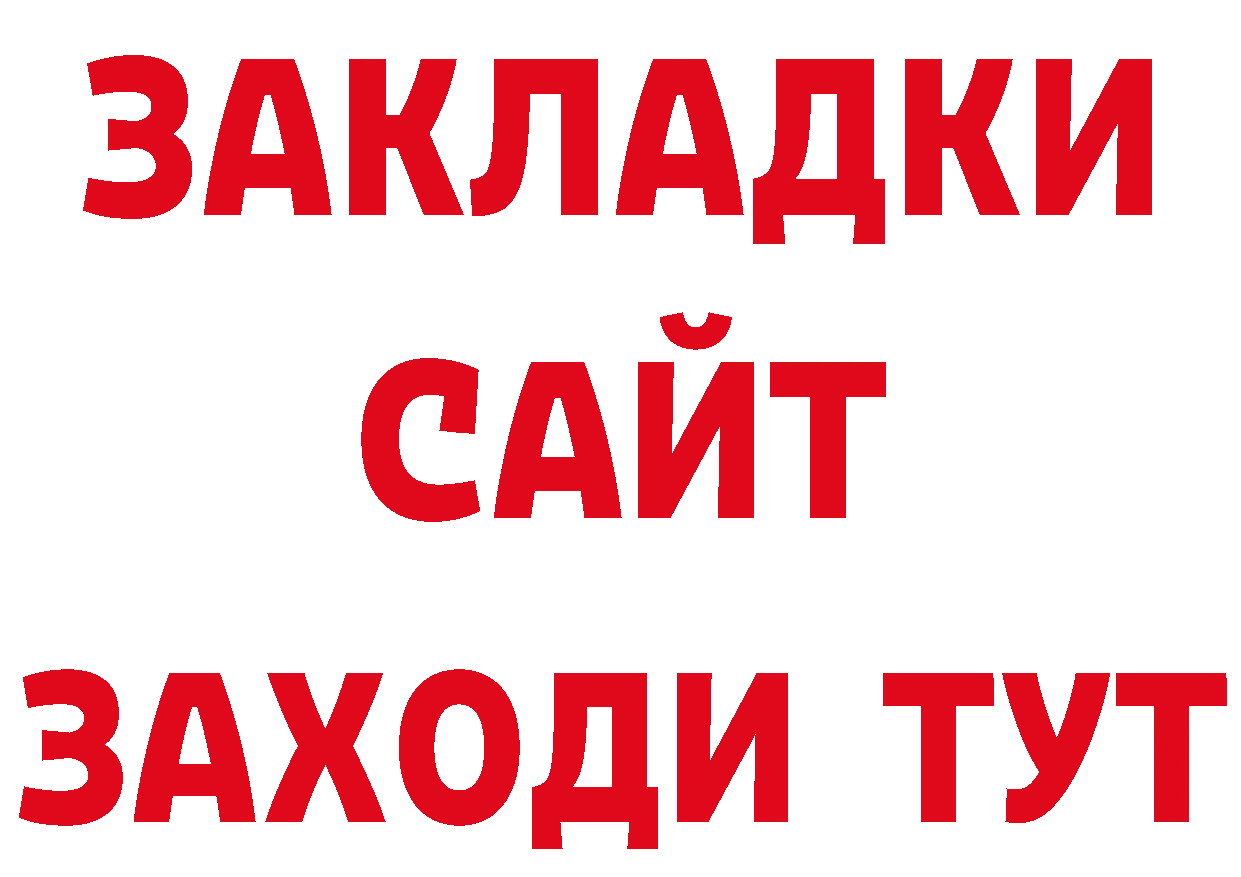 ЗАКЛАДКИ
САЙТ
ЗАХОДИ ТУТ